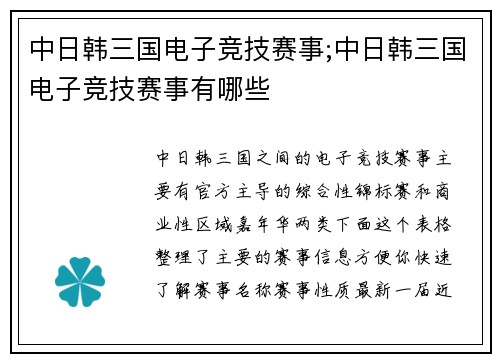 中日韩三国电子竞技赛事;中日韩三国电子竞技赛事有哪些

中日韩三国之间的电子竞技赛事主要有官方主导的综合性锦标赛和商业性区域嘉年华两类下面这个表格整理了主要的赛事信息方便你快速了解赛事名称赛事性质最新一届近